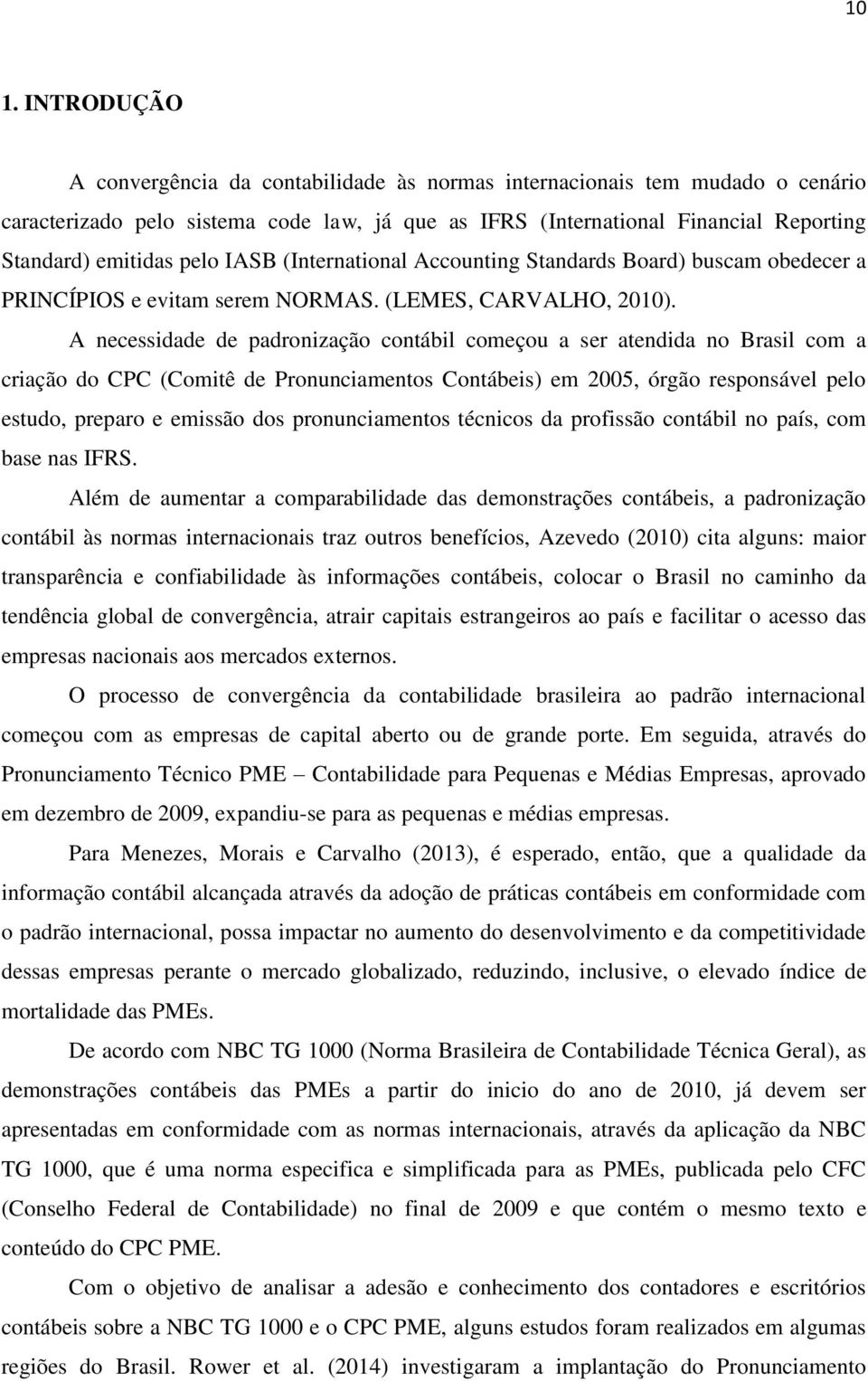 10

1. INTRODUÇÃO

A convergência da contabilidade às normas internacionais tem mudado o cenário caracterizado pelo sistema code law, já que as IFRS (International Financial Reporting Standard) emitidas pelo IASB (International Accounting Standards Board) buscam obedecer a PRINCÍPIOS e evitam serem NORMAS. (LEMES, CARVALHO, 2010).

A necessidade de padronização contábil começou a ser atendida no Brasil com a criação do CPC (Comitê de Pronunciamentos Contábeis) em 2005, órgão responsável pelo estudo, preparo e emissão dos pronunciamentos técnicos da profissão contábil no país, com base nas IFRS.

Além de aumentar a comparabilidade das demonstrações contábeis, a padronização contábil às normas internacionais traz outros benefícios, Azevedo (2010) cita alguns: maior transparência e confiabilidade às informações contábeis, colocar o Brasil no caminho da tendência global de convergência, atrair capitais estrangeiros ao país e facilitar o acesso das empresas nacionais aos mercados externos.

O processo de convergência da contabilidade brasileira ao padrão internacional começou com as empresas de capital aberto ou de grande porte. Em seguida, através do Pronunciamento Técnico PME – Contabilidade para Pequenas e Médias Empresas, aprovado em dezembro de 2009, expandiu-se para as pequenas e médias empresas.

Para Menezes, Morais e Carvalho (2013), é esperado, então, que a qualidade da informação contábil alcançada através da adoção de práticas contábeis em conformidade com o padrão internacional, possa impactar no aumento do desenvolvimento e da competitividade dessas empresas perante o mercado globalizado, reduzindo, inclusive, o elevado índice de mortalidade das PMEs.

De acordo com NBC TG 1000 (Norma Brasileira de Contabilidade Técnica Geral), as demonstrações contábeis das PMEs a partir do inicio do ano de 2010, já devem ser apresentadas em conformidade com as normas internacionais, através da aplicação da NBC TG 1000, que é uma norma especifica e simplificada para as PMEs, publicada pelo CFC (Conselho Federal de Contabilidade) no final de 2009 e que contém o mesmo texto e conteúdo do CPC PME.

Com o objetivo de analisar a adesão e conhecimento dos contadores e escritórios contábeis sobre a NBC TG 1000 e o CPC PME, alguns estudos foram realizados em algumas regiões do Brasil. Rower et al. (2014) investigaram a implantação do Pronunciamento